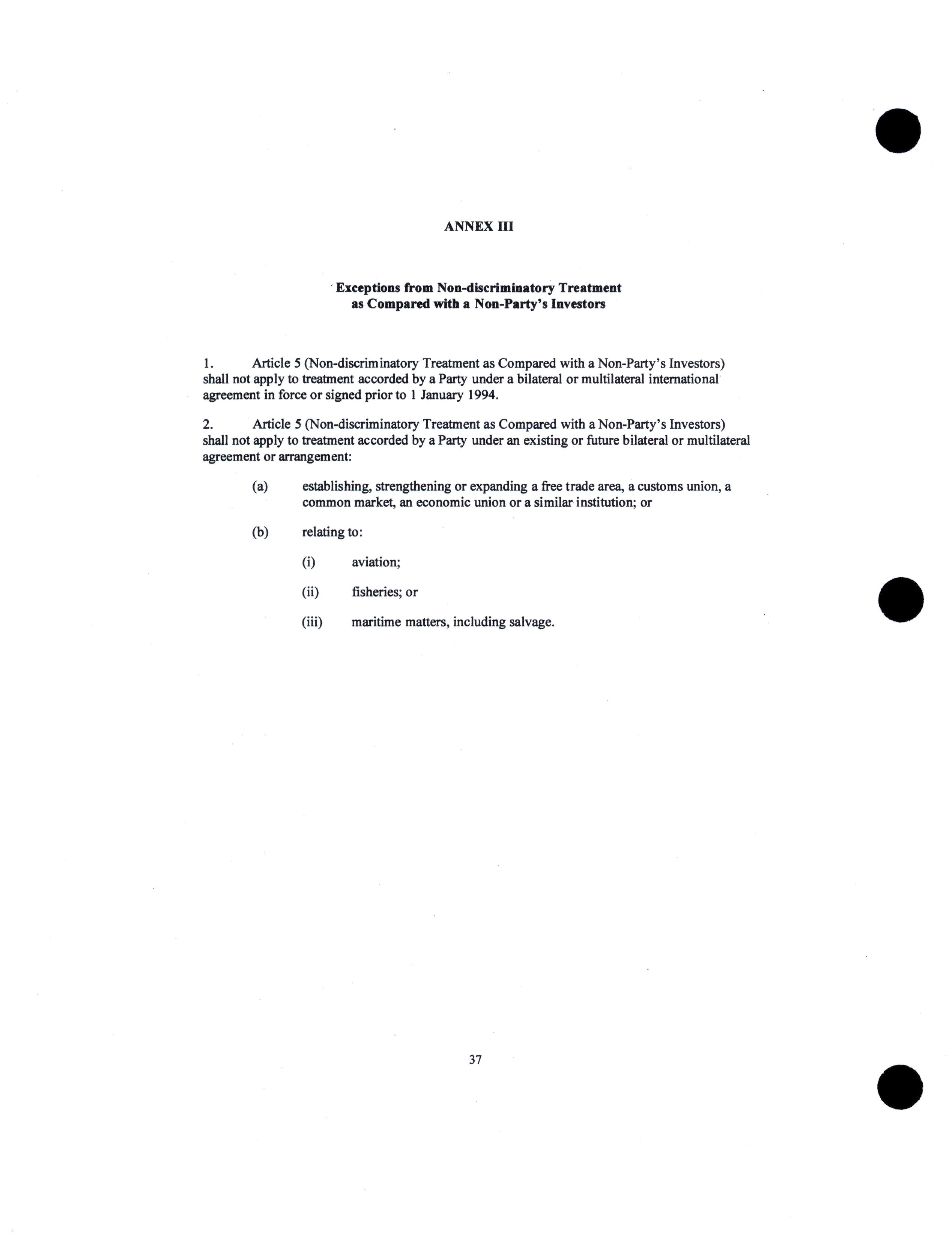 ANNEX III

Exceptions from Non-discriminatory Treatment as Compared with a Non-Party's Investors

1. Article 5 (Non-discriminatory Treatment as Compared with a Non-Party's Investors) shall not apply to treatment accorded by a Party under a bilateral or multilateral international agreement in force or signed prior to 1 January 1994.

2. Article 5 (Non-discriminatory Treatment as Compared with a Non-Party's Investors) shall not apply to treatment accorded by a Party under an existing or future bilateral or multilateral agreement or arrangement:

(a) establishing, strengthening or expanding a free trade area, a customs union, a common market, an economic union or a similar institution; or

(b) relating to:

(i) aviation;

(ii) fisheries; or

(iii) maritime matters, including salvage.

37